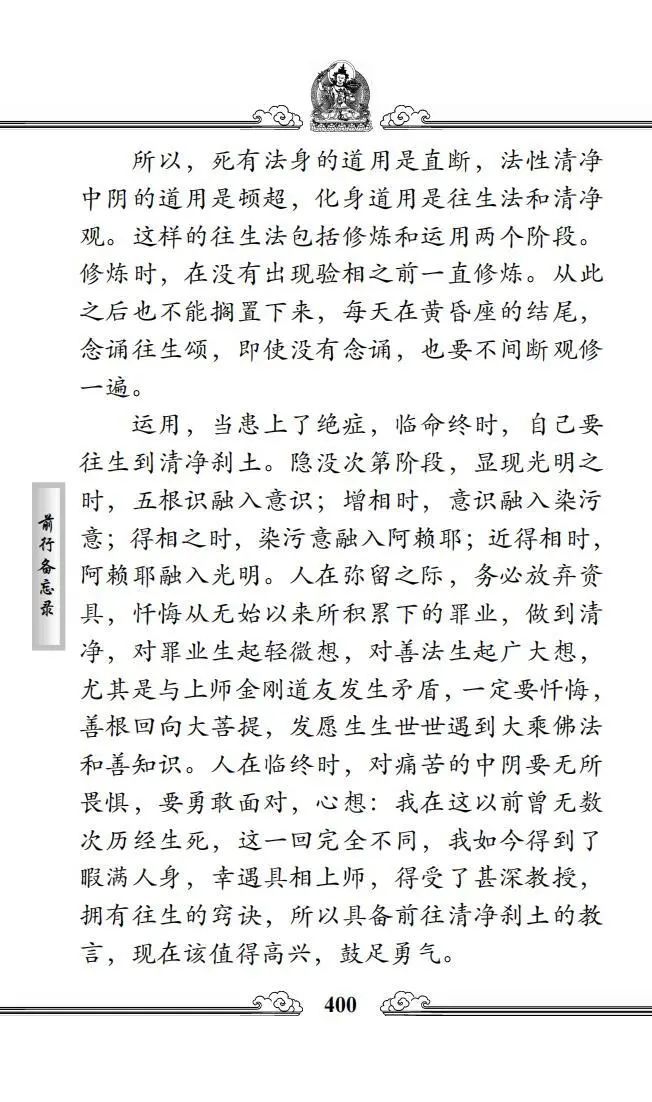 所以，死有法身的道用是直断，法性清净中阴的道用是顿超，化身道用是往生法和清净观。这样的往生法包括修炼和运用两个阶段。修炼时，在没有出现验相之前一直修炼。从此之后也不能搁置下来，每天在黄昏座的结尾，念诵往生颂，即使没有念诵，也要不间断观修一遍。

运用，当患上了绝症，临命终时，自己要往生到清净刹土。隐没次第阶段，显现光明之时，五根识融入意识；增相时，意识融入染污意；得相之时，染污意融入阿赖耶；近得相时，阿赖耶融入光明。人在弥留之际，务必放弃资具，忏悔从无始以来所积累下的罪业，做到清净，对罪业生起轻微想，对善法生起广大想，尤其是与上师金刚道友发生矛盾，一定要忏悔，善根回向大菩提，发愿生生世世遇到大乘佛法和善知识。人在临终时，对痛苦的中阴要无所畏惧，要勇敢面对，心想：我在这以前曾无数次历经生死，这一回完全不同，我如今得到了暇满人身，幸遇具相上师，得受了甚深教授，拥有往生的窍诀，所以具备前往清净刹土的教言，现在该值得高兴，鼓足勇气。

前行备忘录

400